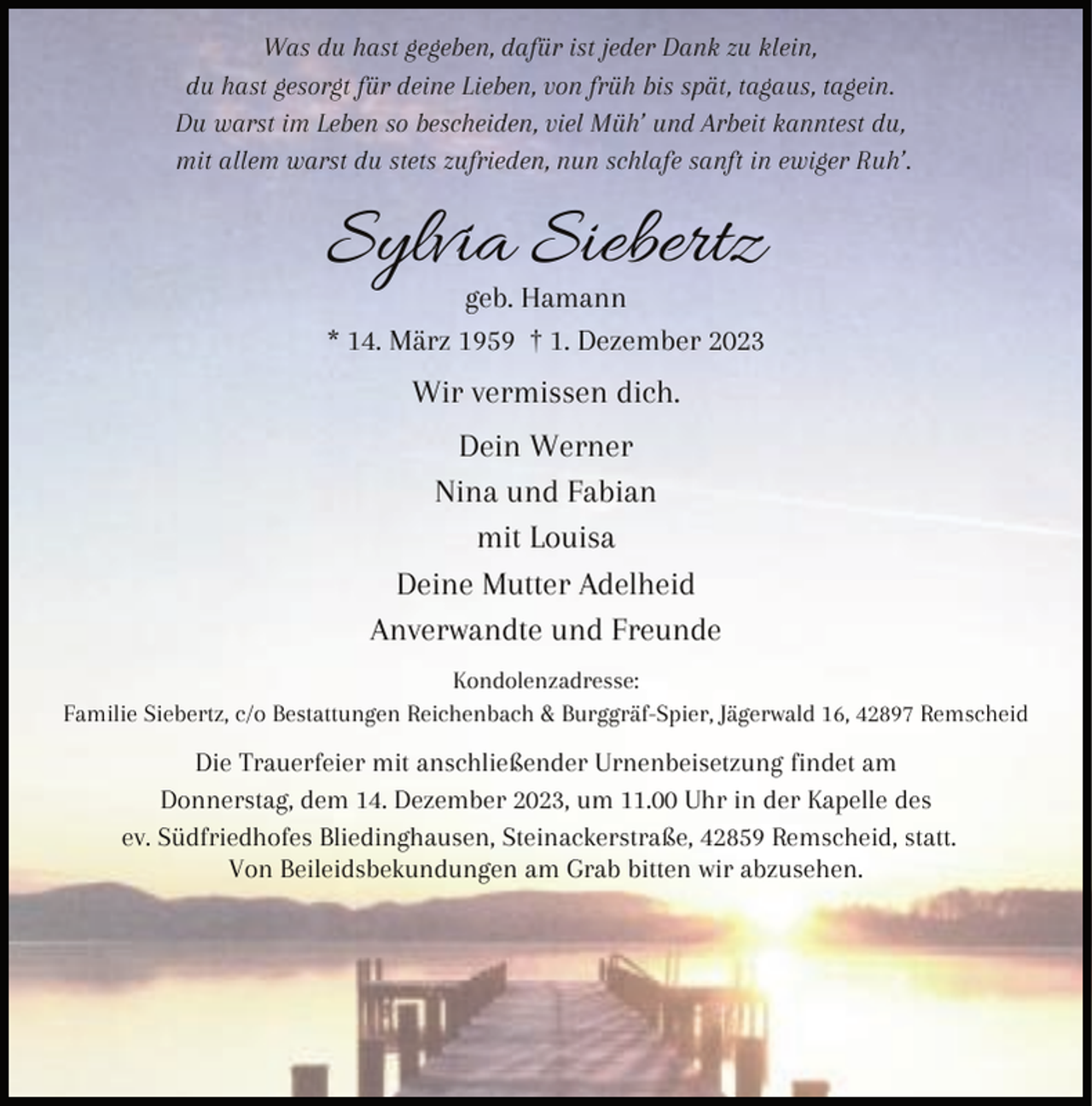 Was du hast gegeben, dafür ist jeder Dank zu klein,
du hast gesorgt für deine Lieben, von früh bis spät, tagaus, tagein.
Du warst im Leben so bescheiden, viel Müh' und Arbeit kanntest du,
mit allem warst du stets zufrieden, nun schlafe sanft in ewiger Ruh'.

Sylvia Siebertz

geb. Hamann

* 14. März 1959 † 1. Dezember 2023

Wir vermissen dich.

Dein Werner
Nina und Fabian
mit Louisa
Deine Mutter Adelheid
Anverwandte und Freunde

Kondolenzadresse:
Familie Siebertz, c/o Bestattungen Reichenbach & Burggräf-Spier, Jägerwald 16, 42897 Remscheid

Die Trauerfeier mit anschließender Urnenbeisetzung findet am Donnerstag, dem 14. Dezember 2023, um 11.00 Uhr in der Kapelle des ev. Südfriedhofes Bliedinghausen, Steinackerstraße, 42859 Remscheid, statt. Von Beileidsbekundungen am Grab bitten wir abzusehen.